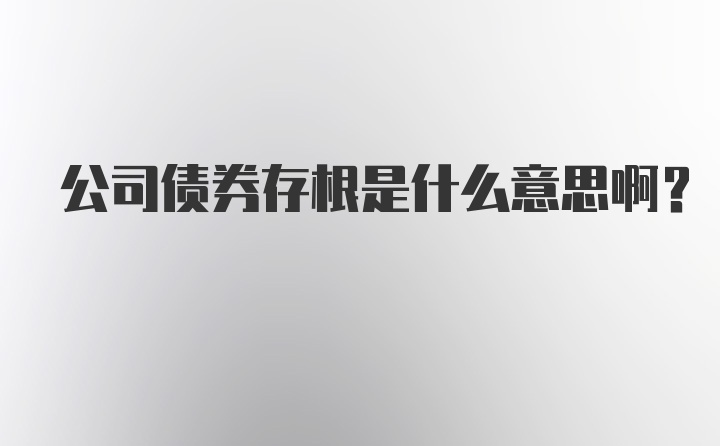 公司债券存根是什么意思啊？